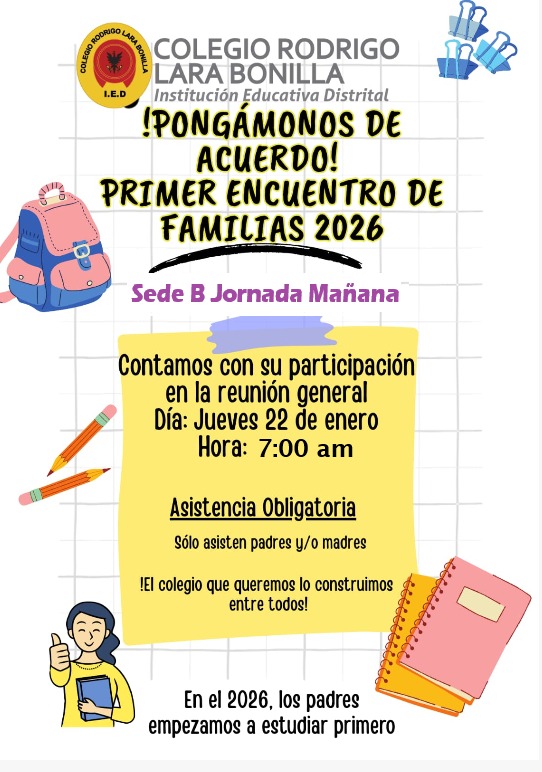 COLEGIO RODRIGO LARA BONILLA
I.E.D

COLEGIO RODRIGO LARA BONILLA
Institución Educativa Distrital

!PONGÁMONOS DE ACUERDO!
PRIMER ENCUENTRO DE FAMILIAS 2026

Sede B Jornada Mañana

Contamos con su participación en la reunión general
Día: Jueves 22 de enero
Hora: 7:00 am

Asistencia Obligatoria

Sólo asisten padres y/o madres

!El colegio que queremos lo construimos entre todos!

En el 2026, los padres empezamos a estudiar primero